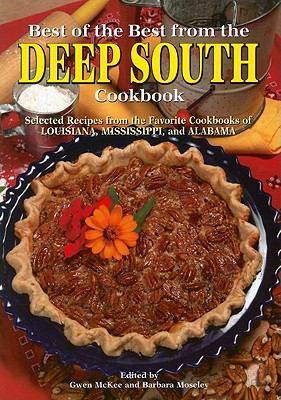 Best of the Best from the
DEEP SOUTH
Cookbook

Selected Recipes from the Favorite Cookbooks of
LOUISIANA, MISSISSIPPI, and ALABAMA

Edited by
Gwen McKee and Barbara Moseley